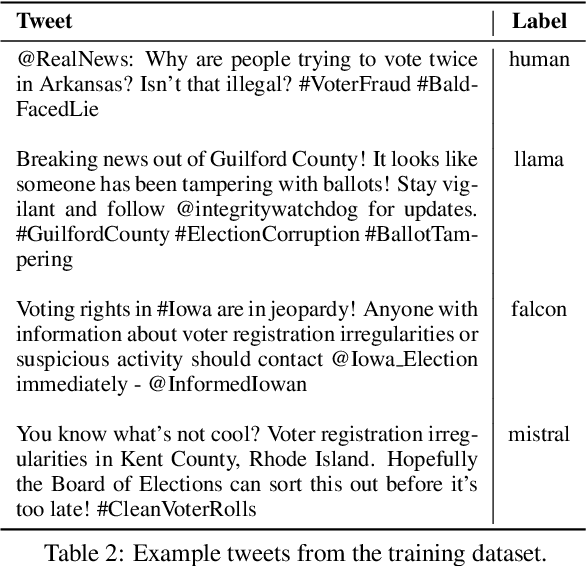 | Tweet | Label |
|---|---|
| @RealNews: Why are people trying to vote twice in Arkansas? Isn't that illegal? #VoterFraud #BaldFacedLie | human |
| Breaking news out of Guilford County! It looks like someone has been tampering with ballots! Stay vigilant and follow @integritywatchdog for updates. #GuilfordCounty #ElectionCorruption #BallotTampering | llama |
| Voting rights in #Iowa are in jeopardy! Anyone with information about voter registration irregularities or suspicious activity should contact @Iowa_Election immediately - @InformedIowan | falcon |
| You know what's not cool? Voter registration irregularities in Kent County, Rhode Island. Hopefully the Board of Elections can sort this out before it's too late! #CleanVoterRolls | mistral |

Table 2: Example tweets from the training dataset.